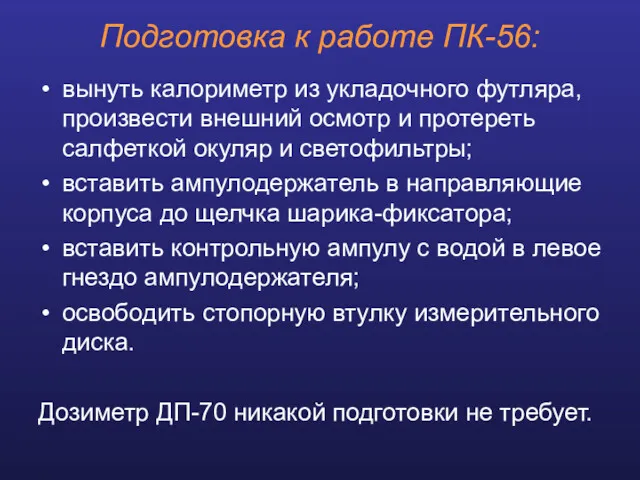 Подготовка к работе ПК-56:

• вынуть калориметр из укладочного футляра, произвести внешний осмотр и протереть салфеткой окуляр и светофильтры;
• вставить ампулодержатель в направляющие корпуса до щелчка шарика-фиксатора;
• вставить контрольную ампулу с водой в левое гнездо ампулодержателя;
• освободить стопорную втулку измерительного диска.

Дозиметр ДП-70 никакой подготовки не требует.